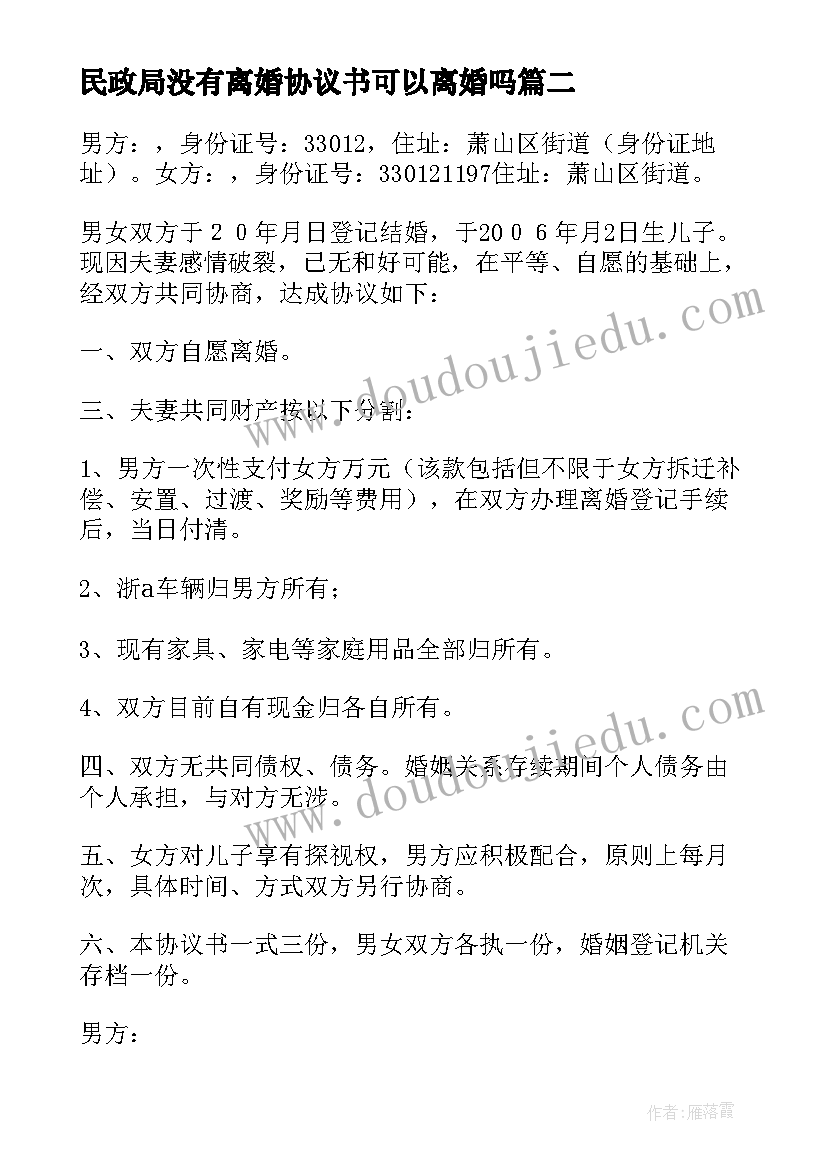 民政局没有离婚协议书可以离婚吗篇二

男方：，身份证号：33012，住址：萧山区街道（身份证地址）。女方：，身份证号：330121197住址：萧山区街道。

男女双方于２０年月日登记结婚，于20０６年月2日生儿子。现因夫妻感情破裂，已无和好可能，在平等、自愿的基础上，经双方共同协商，达成协议如下：

一、双方自愿离婚。

三、夫妻共同财产按以下分割：

1、男方一次性支付女方万元（该款包括但不限于女方拆迁补偿、安置、过渡、奖励等费用），在双方办理离婚登记手续后，当日付清。

2、浙a车辆归男方所有；

3、现有家具、家电等家庭用品全部归所有。

4、双方目前自有现金归各自所有。

四、双方无共同债权、债务。婚姻关系存续期间个人债务由个人承担，与对方无涉。

五、女方对儿子享有探视权，男方应积极配合，原则上每月次，具体时间、方式双方另行协商。

六、本协议书一式三份，男女双方各执一份，婚姻登记机关存档一份。

男方：

www.doudoujiedu.com

www.doudoujiedu.com

作者：雁落霞